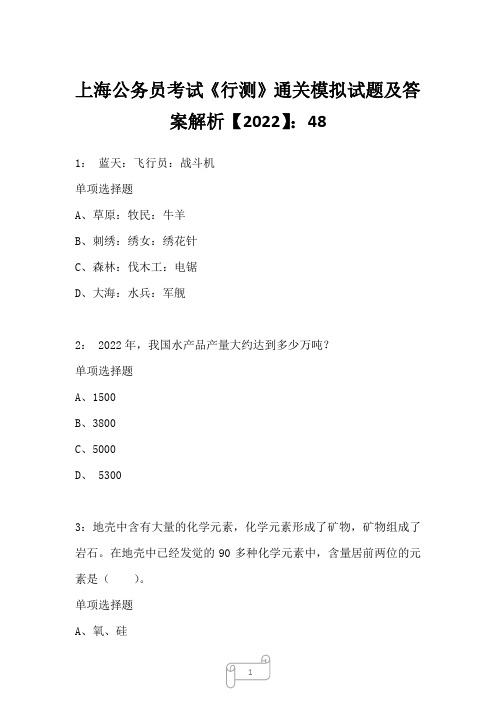 上海公务员考试《行测》通关模拟试题及答案解析【2022】：48

1： 蓝天：飞行员：战斗机

单项选择题

A、草原：牧民：牛羊

B、刺绣：绣女：绣花针

C、森林：伐木工：电锯

D、大海：水兵：军舰

2： 2022年，我国水产品产量大约达到多少万吨？

单项选择题

A、1500

B、3800

C、5000

D、 5300

3：地壳中含有大量的化学元素，化学元素形成了矿物，矿物组成了岩石。在地壳中已经发觉的90多种化学元素中，含量居前两位的元素是（　　）。

单项选择题

A、氧、硅

1